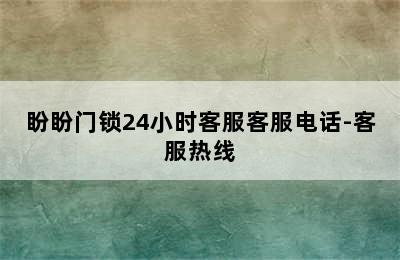 盼盼门锁24小时客服客服电话-客服热线